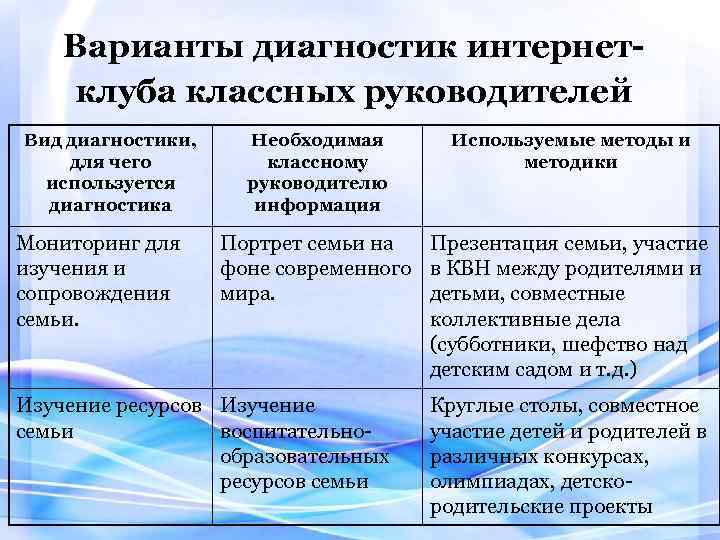 Варианты диагностик интернет-клуба классных руководителей

| Вид диагностики, для чего используется диагностика | Необходимая классному руководителю информация | Используемые методы и методики |
|---|---|---|
| Мониторинг для изучения и сопровождения семьи. | Портрет семьи на фоне современного мира. | Презентация семьи, участие в КВН между родителями и детьми, совместные коллективные дела (субботники, шефство над детским садом и т.д.) |
| Изучение ресурсов семьи | Изучение воспитательно-образовательных ресурсов семьи | Круглые столы, совместное участие детей и родителей в различных конкурсах, олимпиадах, детско-родительские проекты |